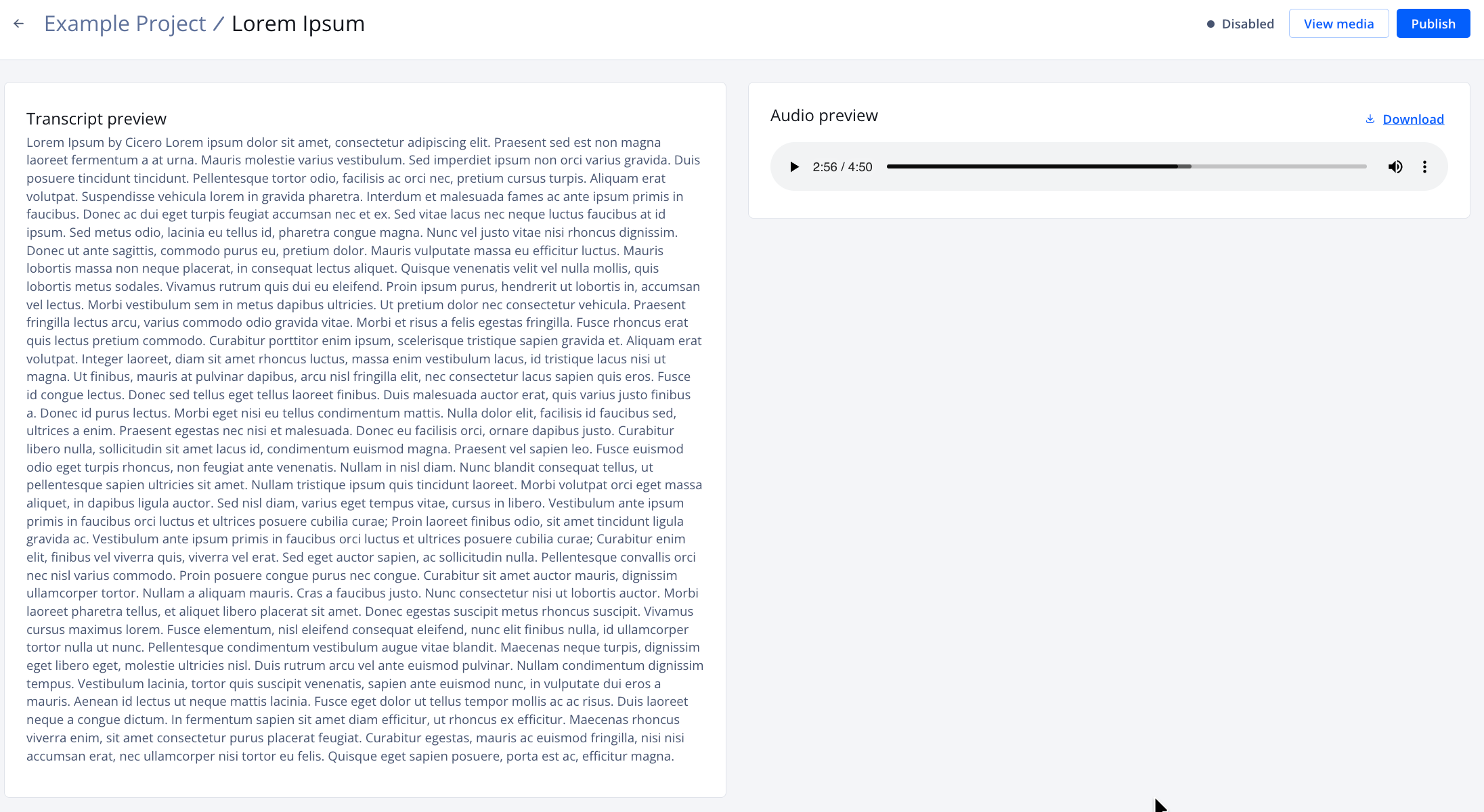 Example Project / Lorem Ipsum

Disabled View media Publish

Transcript preview

Lorem Ipsum by Cicero Lorem ipsum dolor sit amet, consectetur adipiscing elit. Praesent sed est non magna laoreet fermentum a at urna. Mauris molestie varius vestibulum. Sed imperdiet ipsum non orci varius gravida. Duis posuere tincidunt tincidunt. Pellentesque tortor odio, facilisis ac orci nec, pretium cursus turpis. Aliquam erat volutpat. Suspendisse vehicula lorem in gravida pharetra. Interdum et malesuada fames ac ante ipsum primis in faucibus. Donec ac dui eget turpis feugiat accumsan nec et ex. Sed vitae lacus nec neque luctus faucibus at id ipsum. Sed metus odio, lacinia eu tellus id, pharetra congue magna. Nunc vel justo vitae nisi rhoncus dignissim. Donec ut ante sagittis, commodo purus eu, pretium dolor. Mauris vulputate massa eu efficitur luctus. Mauris lobortis massa non neque placerat, in consequat lectus aliquet. Quisque venenatis velit vel nulla mollis, quis lobortis metus sodales. Vivamus rutrum quis dui eu eleifend. Proin ipsum purus, hendrerit ut lobortis in, accumsan vel lectus. Morbi vestibulum sem in metus dapibus ultricies. Ut pretium dolor nec consectetur vehicula. Praesent fringilla lectus arcu, varius commodo odio gravida vitae. Morbi et risus a felis egestas fringilla. Fusce rhoncus erat quis lectus pretium commodo. Curabitur porttitor enim ipsum, scelerisque tristique sapien gravida et. Aliquam erat volutpat. Integer laoreet, diam sit amet rhoncus luctus, massa enim vestibulum lacus, id tristique lacus nisi ut magna. Ut finibus, mauris at pulvinar dapibus, arcu nisl fringilla elit, nec consectetur lacus sapien quis eros. Fusce id congue lectus. Donec sed tellus eget tellus laoreet finibus. Duis malesuada auctor erat, quis varius justo finibus a. Donec id purus lectus. Morbi eget nisi eu tellus condimentum mattis. Nulla dolor elit, facilisis id faucibus sed, ultrices a enim. Praesent egestas nec nisi et malesuada. Donec eu facilisis orci, ornare dapibus justo. Curabitur libero nulla, sollicitudin sit amet lacus id, condimentum euismod magna. Praesent vel sapien leo. Fusce euismod odio eget turpis rhoncus, non feugiat ante venenatis. Nullam in nisl diam. Nunc blandit consequat tellus, ut pellentesque sapien ultricies sit amet. Nullam tristique ipsum quis tincidunt laoreet. Morbi volutpat orci eget massa aliquet, in dapibus ligula auctor. Sed nisl diam, varius eget tempus vitae, cursus in libero. Vestibulum ante ipsum primis in faucibus orci luctus et ultrices posuere cubilia curae; Proin laoreet finibus odio, sit amet tincidunt ligula gravida ac. Vestibulum ante ipsum primis in faucibus orci luctus et ultrices posuere cubilia curae; Curabitur enim elit, finibus vel viverra quis, viverra vel erat. Sed eget auctor sapien, ac sollicitudin nulla. Pellentesque convallis orci nec nisl varius commodo. Proin posuere congue purus nec congue. Curabitur sit amet auctor mauris, dignissim ullamcorper tortor. Nullam a aliquam mauris. Cras a faucibus justo. Nunc consectetur nisi ut lobortis auctor. Morbi laoreet pharetra tellus, et aliquet libero placerat sit amet. Donec egestas suscipit metus rhoncus suscipit. Vivamus cursus maximus lorem. Fusce elementum, nisl eleifend consequat eleifend, nunc elit finibus nulla, id ullamcorper tortor nulla ut nunc. Pellentesque condimentum vestibulum augue vitae blandit. Maecenas neque turpis, dignissim eget libero eget, molestie ultricies nisl. Duis rutrum arcu vel ante euismod pulvinar. Nullam condimentum dignissim tempus. Vestibulum lacinia, tortor quis suscipit venenatis, sapien ante euismod nunc, in vulputate dui eros a mauris. Aenean id lectus ut neque mattis lacinia. Fusce eget dolor ut tellus tempor mollis ac ac risus. Duis laoreet neque a congue dictum. In fermentum sapien sit amet diam efficitur, ut rhoncus ex efficitur. Maecenas rhoncus viverra enim, sit amet consectetur purus placerat feugiat. Curabitur egestas, mauris ac euismod fringilla, nisi nisi accumsan erat, nec ullamcorper nisi tortor eu felis. Quisque eget sapien posuere, porta est ac, efficitur magna.

Audio preview

Download

2:56 / 4:50